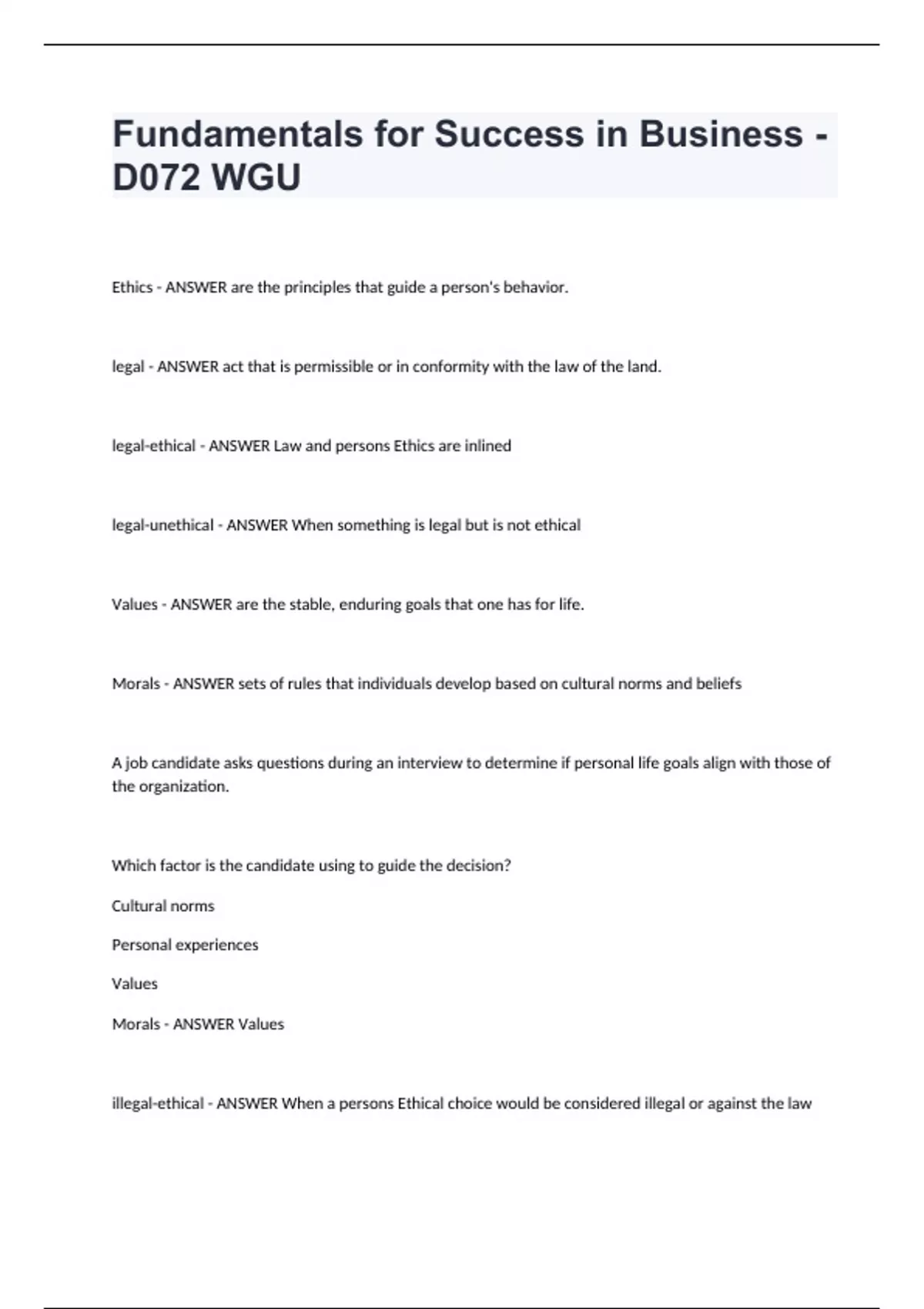 Fundamentals for Success in Business - D072 WGU

Ethics - ANSWER are the principles that guide a person's behavior.

legal - ANSWER act that is permissible or in conformity with the law of the land.

legal-ethical - ANSWER Law and persons Ethics are inlined

legal-unethical - ANSWER When something is legal but is not ethical

Values - ANSWER are the stable, enduring goals that one has for life.

Morals - ANSWER sets of rules that individuals develop based on cultural norms and beliefs

A job candidate asks questions during an interview to determine if personal life goals align with those of the organization.

Which factor is the candidate using to guide the decision?

Cultural norms

Personal experiences

Values

Morals - ANSWER Values

illegal-ethical - ANSWER When a persons Ethical choice would be considered illegal or against the law